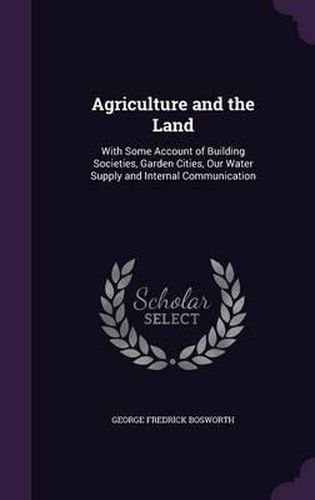 Agriculture and the Land

With Some Account of Building Societies, Garden Cities, Our Water Supply and Internal Communication

Scholar SELECT

GEORGE FREDRICK BOSWORTH